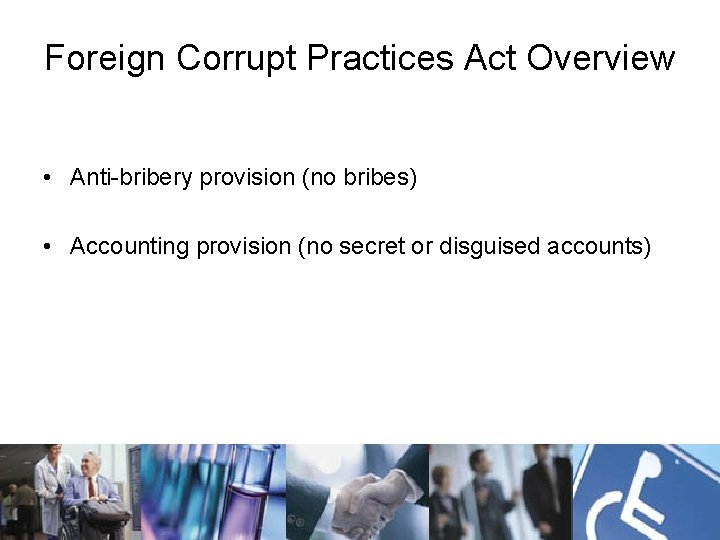 Foreign Corrupt Practices Act Overview

• Anti-bribery provision (no bribes)

• Accounting provision (no secret or disguised accounts)